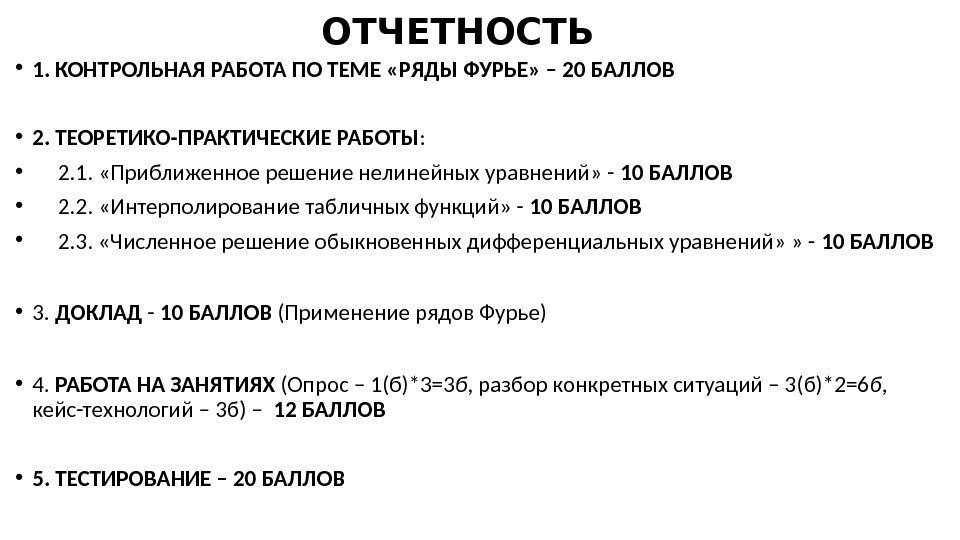 ОТЧЕТНОСТЬ

• 1. КОНТРОЛЬНАЯ РАБОТА ПО ТЕМЕ «РЯДЫ ФУРЬЕ» – 20 БАЛЛОВ

• 2. ТЕОРЕТИКО-ПРАКТИЧЕСКИЕ РАБОТЫ:
• 2.1. «Приближенное решение нелинейных уравнений» - 10 БАЛЛОВ
• 2.2. «Интерполирование табличных функций» - 10 БАЛЛОВ
• 2.3. «Численное решение обыкновенных дифференциальных уравнений» » - 10 БАЛЛОВ

• 3. ДОКЛАД - 10 БАЛЛОВ (Применение рядов Фурье)

• 4. РАБОТА НА ЗАНЯТИЯХ (Опрос – 1(б)*3=3б, разбор конкретных ситуаций – 3(б)*2=6б, кейс-технологий – 3б) – 12 БАЛЛОВ

• 5. ТЕСТИРОВАНИЕ – 20 БАЛЛОВ